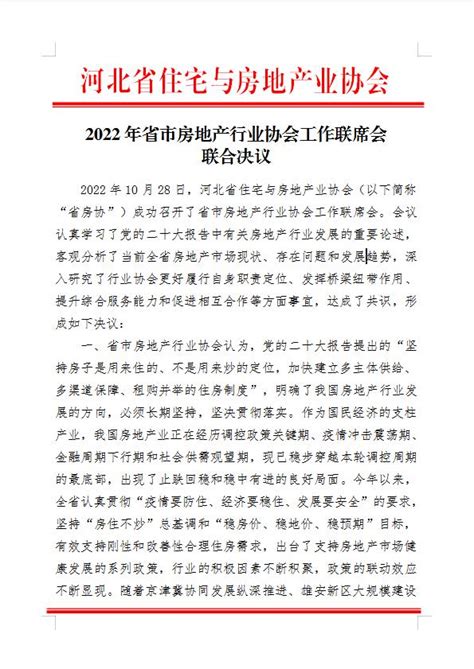 河北省住宅与房地产业协会

2022年省市房地产行业协会工作联席会
联合决议

2022年10月28日，河北省住宅与房地产业协会（以下简称“省房协”）成功召开了省市房地产行业协会工作联席会。会议认真学习了党的二十大报告中有关房地产行业发展的重要论述，客观分析了当前全省房地产市场现状、存在问题和发展趋势，深入研究了行业协会更好履行自身职责定位、发挥桥梁纽带作用、提升综合服务能力和促进相互合作等方面事宜，达成了共识，形成如下决议：

一、省市房地产行业协会认为，党的二十大报告提出的“坚持房子是用来住的、不是用来炒的定位，加快建立多主体供给、多渠道保障、租购并举的住房制度”，明确了我国房地产行业发展的方向，必须长期坚持，坚决贯彻落实。作为国民经济的支柱产业，我国房地产业正在经历调控政策关键期、疫情冲击震荡期、金融周期下行期和社会供需观望期，现已稳步穿越本轮调控周期的最底部，出现了止跌回稳和稳中有进的良好局面。今年以来，全省认真贯彻“疫情要防住、经济要稳住、发展要安全”的要求，坚持“房住不炒”总基调和“稳房价、稳地价、稳预期”目标，有效支持刚性和改善性合理住房需求，出台了支持房地产市场健康发展的系列政策，行业的积极因素不断积聚，政策的联动效应不断显现。随着京津冀协同发展纵深推进、雄安新区大规模建设